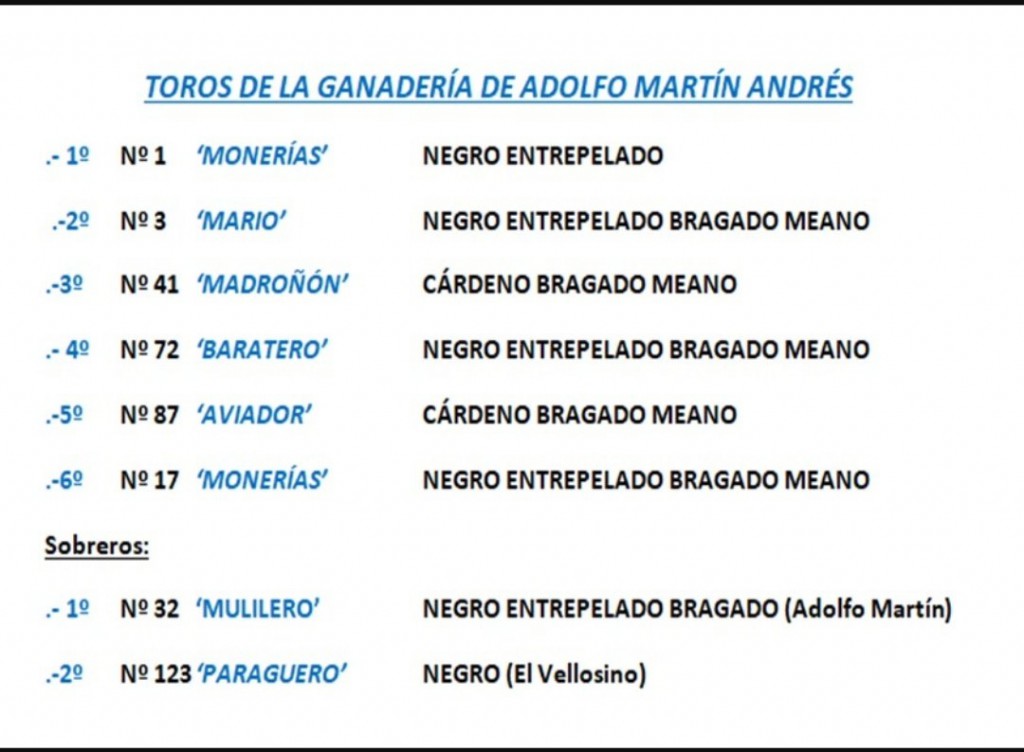 TOROS DE LA GANADERÍA DE ADOLFO MARTÍN ANDRÉS

.- 1º Nº 1 'MONERÍAS' NEGRO ENTREPELADO

.-2º Nº 3 'MARIO' NEGRO ENTREPELADO BRAGADO MEANO

.-3º Nº 41 'MADROÑÓN' CÁRDENO BRAGADO MEANO

.- 4º Nº 72 'BARATERO' NEGRO ENTREPELADO BRAGADO MEANO

.-5º Nº 87 'AVIADOR' CÁRDENO BRAGADO MEANO

.-6º Nº 17 'MONERÍAS' NEGRO ENTREPELADO BRAGADO MEANO

Sobreros:

.- 1º Nº 32 'MULILERO' NEGRO ENTREPELADO BRAGADO (Adolfo Martín)

.-2º Nº 123 'PARAGUERO' NEGRO (El Vellosino)